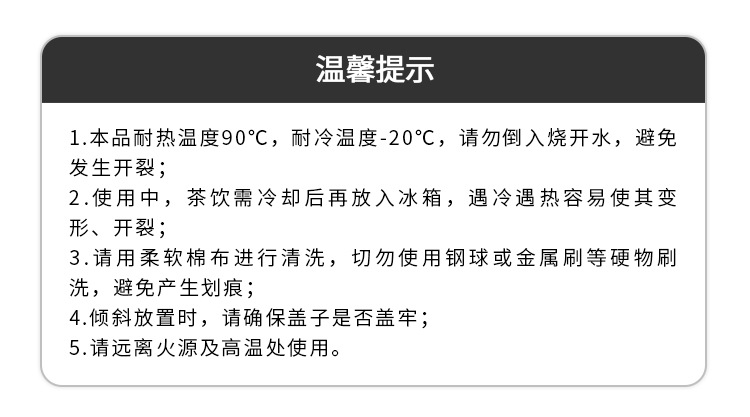 温馨提示

1.本品耐热温度90℃，耐冷温度-20℃，请勿倒入烧开水，避免发生开裂；
2.使用中，茶饮需冷却后再放入冰箱，遇冷遇热容易使其变形、开裂；
3.请用柔软棉布进行清洗，切勿使用钢球或金属刷等硬物刷洗，避免产生划痕；
4.倾斜放置时，请确保盖子是否盖牢；
5.请远离火源及高温处使用。